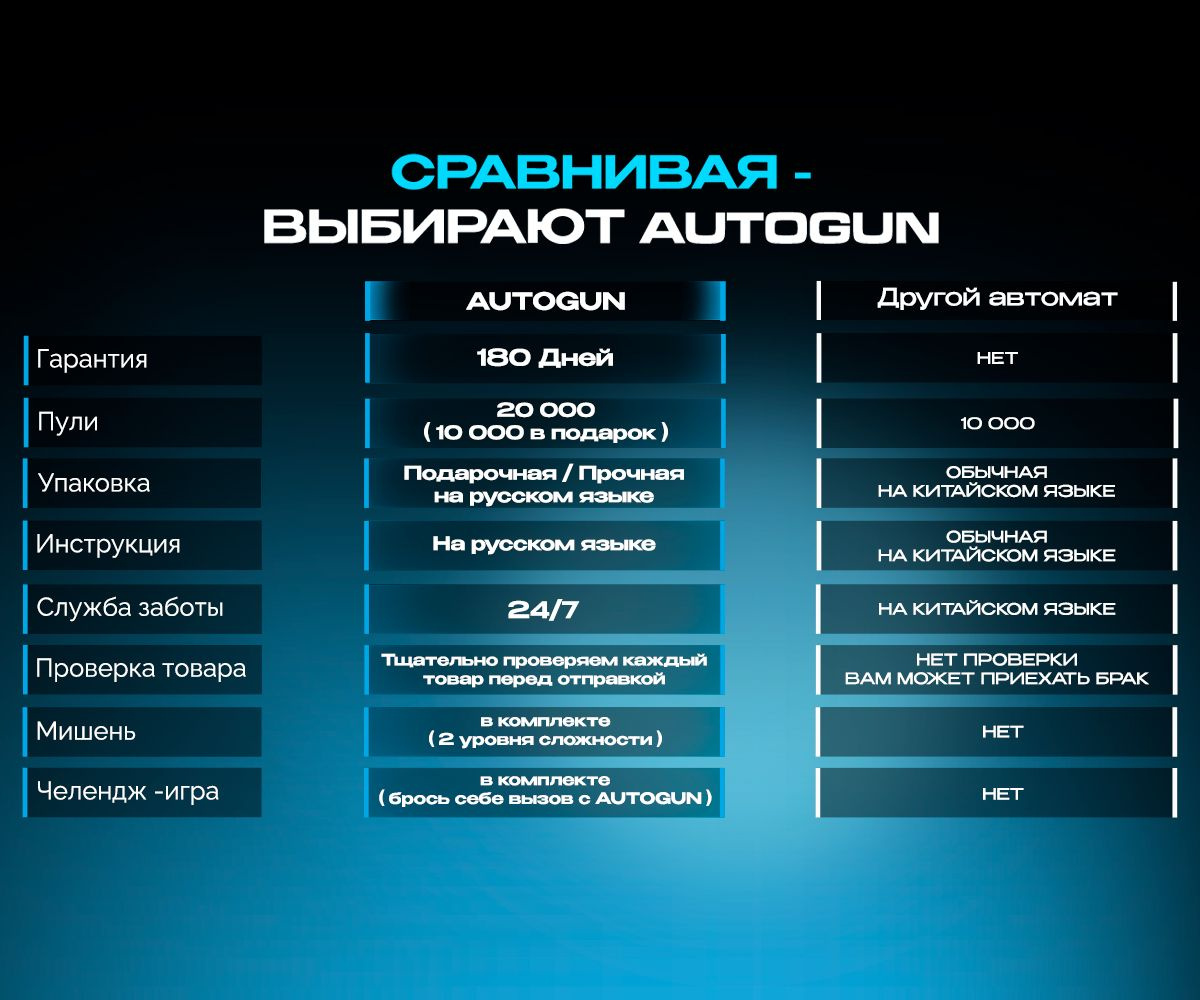 СРАВНИВАЯ -
ВЫБИРАЮТ AUTOGUN

| | AUTOGUN | Другой автомат |
|---|---|---|
| Гарантия | 180 Дней | НЕТ |
| Пули | 20 000 ( 10 000 в подарок ) | 10 000 |
| Упаковка | Подарочная / Прочная на русском языке | ОБЫЧНАЯ НА КИТАЙСКОМ ЯЗЫКЕ |
| Инструкция | На русском языке | ОБЫЧНАЯ НА КИТАЙСКОМ ЯЗЫКЕ |
| Служба заботы | 24/7 | НА КИТАЙСКОМ ЯЗЫКЕ |
| Проверка товара | Тщательно проверяем каждый товар перед отправкой | НЕТ ПРОВЕРКИ ВАМ МОЖЕТ ПРИЕХАТЬ БРАК |
| Мишень | в комплекте ( 2 уровня сложности ) | НЕТ |
| Челендж -игра | в комплекте ( брось себе вызов с AUTOGUN ) | НЕТ |